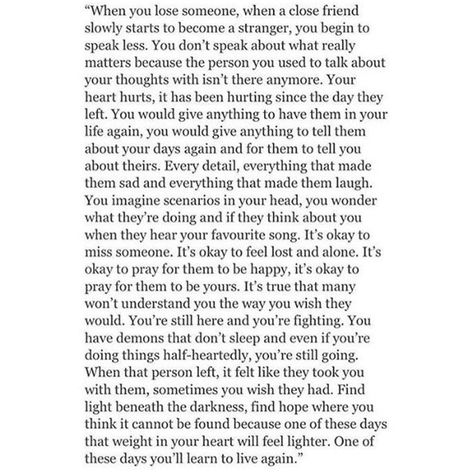 “When you lose someone, when a close friend slowly starts to become a stranger, you begin to speak less. You don’t speak about what really matters because the person you used to talk about your thoughts with isn’t there anymore. Your heart hurts, it has been hurting since the day they left. You would give anything to have them in your life again, you would give anything to tell them about your days again and for them to tell you about theirs. Every detail, everything that made them sad and everything that made them laugh. You imagine scenarios in your head, you wonder what they’re doing and if they think about you when they hear your favourite song. It’s okay to miss someone. It’s okay to feel lost and alone. It’s okay to pray for them to be happy, it’s okay to pray for them to be yours. It’s true that many won’t understand you the way you wish they would. You’re still here and you’re fighting. You have demons that don’t sleep and even if you’re doing things half-heartedly, you’re still going. When that person left, it felt like they took you with them, sometimes you wish they had. Find light beneath the darkness, find hope where you think it cannot be found because one of these days that weight in your heart will feel lighter. One of these days you’ll learn to live again.”